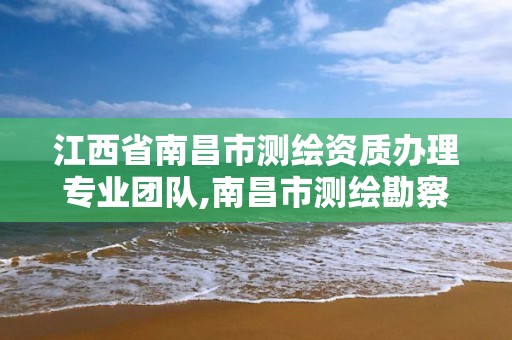 江西省南昌市测绘资质办理专业团队,南昌市测绘勘察